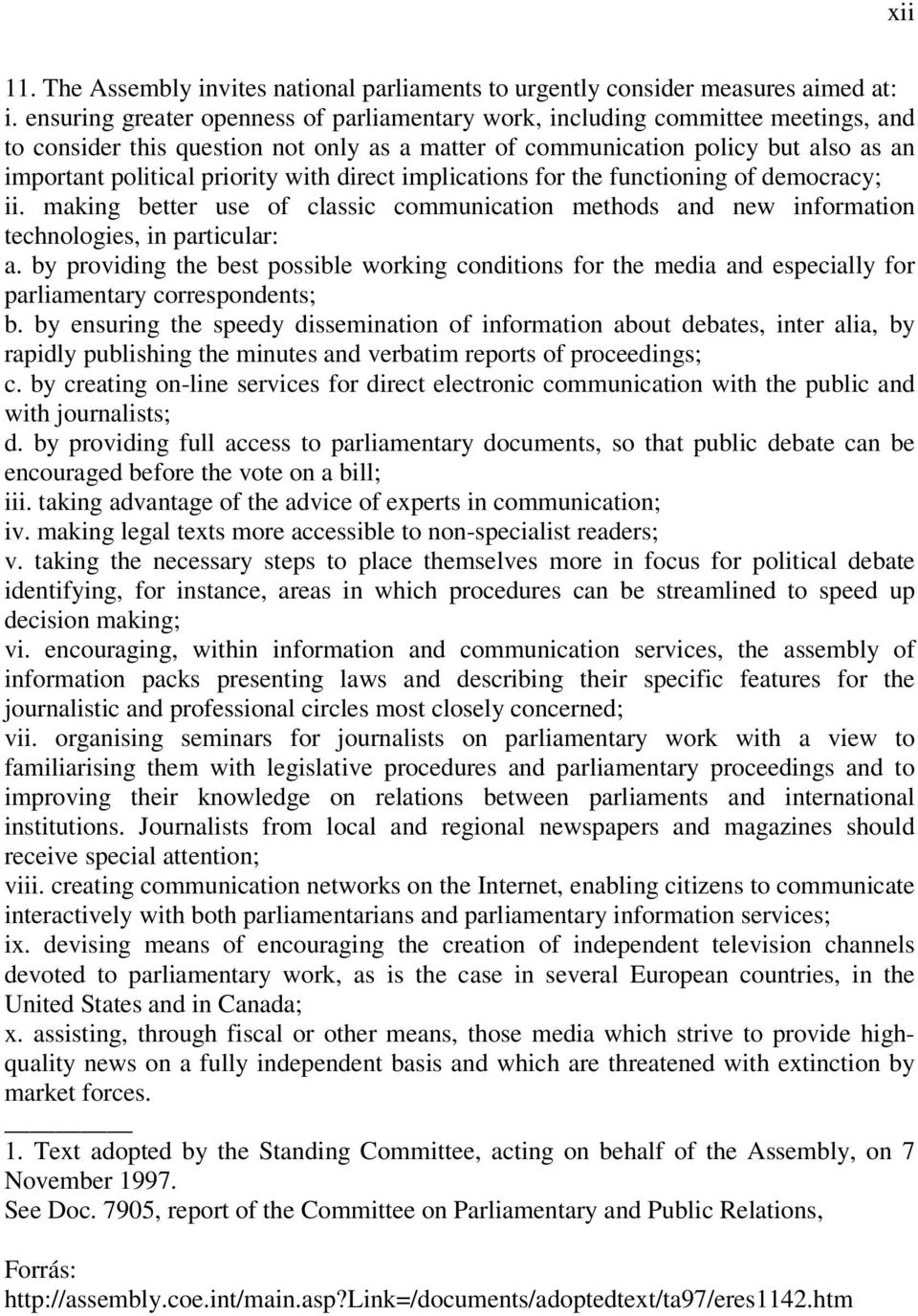 xii

11. The Assembly invites national parliaments to urgently consider measures aimed at:
i. ensuring greater openness of parliamentary work, including committee meetings, and to consider this question not only as a matter of communication policy but also as an important political priority with direct implications for the functioning of democracy;
ii. making better use of classic communication methods and new information technologies, in particular:
a. by providing the best possible working conditions for the media and especially for parliamentary correspondents;
b. by ensuring the speedy dissemination of information about debates, inter alia, by rapidly publishing the minutes and verbatim reports of proceedings;
c. by creating on-line services for direct electronic communication with the public and with journalists;
d. by providing full access to parliamentary documents, so that public debate can be encouraged before the vote on a bill;
iii. taking advantage of the advice of experts in communication;
iv. making legal texts more accessible to non-specialist readers;
v. taking the necessary steps to place themselves more in focus for political debate identifying, for instance, areas in which procedures can be streamlined to speed up decision making;
vi. encouraging, within information and communication services, the assembly of information packs presenting laws and describing their specific features for the journalistic and professional circles most closely concerned;
vii. organising seminars for journalists on parliamentary work with a view to familiarising them with legislative procedures and parliamentary proceedings and to improving their knowledge on relations between parliaments and international institutions. Journalists from local and regional newspapers and magazines should receive special attention;
viii. creating communication networks on the Internet, enabling citizens to communicate interactively with both parliamentarians and parliamentary information services;
ix. devising means of encouraging the creation of independent television channels devoted to parliamentary work, as is the case in several European countries, in the United States and in Canada;
x. assisting, through fiscal or other means, those media which strive to provide high-quality news on a fully independent basis and which are threatened with extinction by market forces.

1. Text adopted by the Standing Committee, acting on behalf of the Assembly, on 7 November 1997.
See Doc. 7905, report of the Committee on Parliamentary and Public Relations,

Forrás:
http://assembly.coe.int/main.asp?Link=/documents/adoptedtext/ta97/eres1142.htm